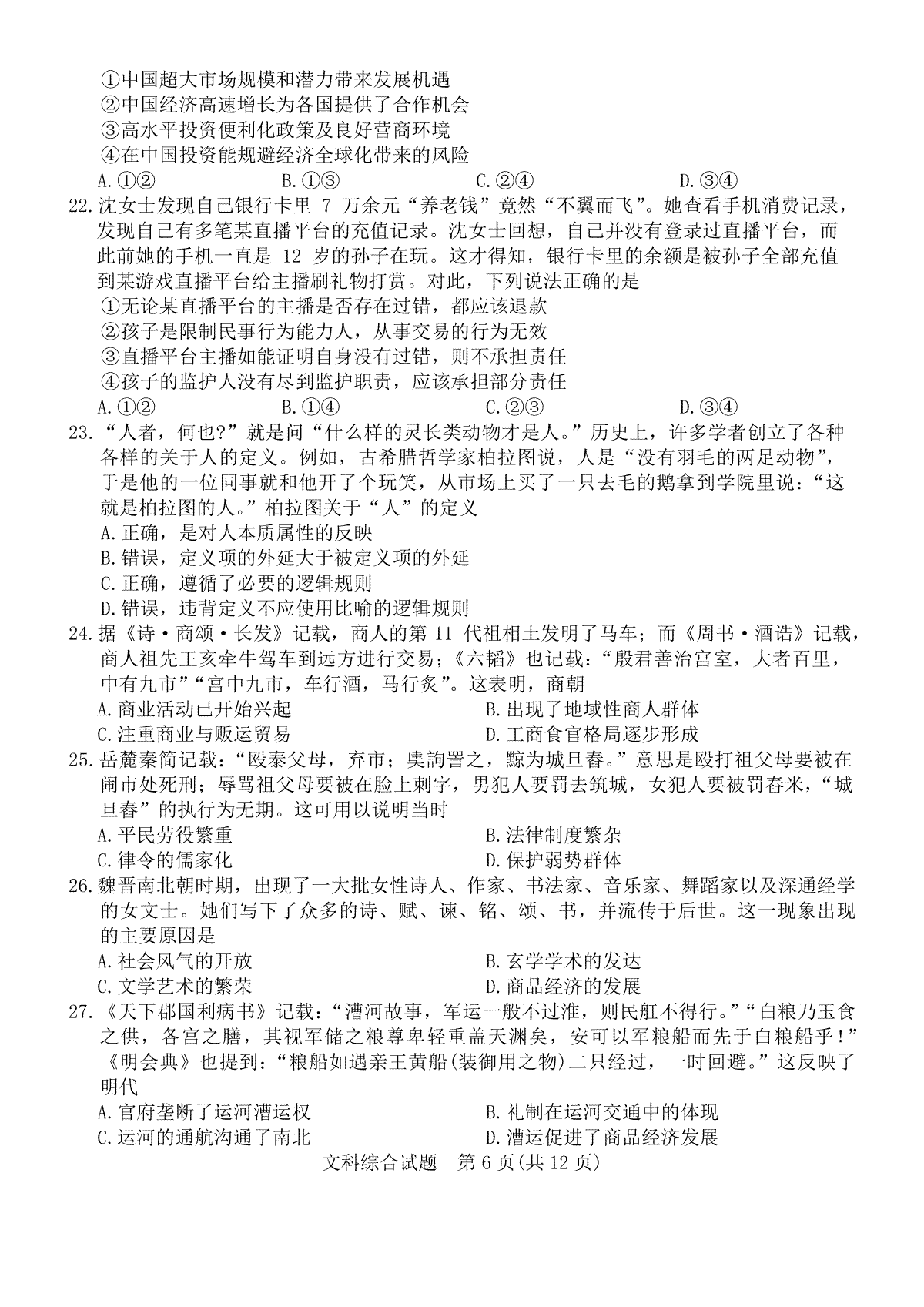 ①中国超大市场规模和潜力带来发展机遇
②中国经济高速增长为各国提供了合作机会
③高水平投资便利化政策及良好营商环境
④在中国投资能规避经济全球化带来的风险
A.①②　　B.①③　　C.②④　　D.③④

22.沈女士发现自己银行卡里 7 万余元“养老钱”竟然“不翼而飞”。她查看手机消费记录，发现自己有多笔某直播平台的充值记录。沈女士回想，自己并没有登录过直播平台，而此前她的手机一直是 12 岁的孙子在玩。这才得知，银行卡里的余额是被孙子全部充值到某游戏直播平台给主播刷礼物打赏。对此，下列说法正确的是
①无论某直播平台的主播是否存在过错，都应该退款
②孩子是限制民事行为能力人，从事交易的行为无效
③直播平台主播如能证明自身没有过错，则不承担责任
④孩子的监护人没有尽到监护职责，应该承担部分责任
A.①②　　B.①④　　C.②③　　D.③④

23.“人者，何也?”就是问“什么样的灵长类动物才是人。”历史上，许多学者创立了各种各样的关于人的定义。例如，古希腊哲学家柏拉图说，人是“没有羽毛的两足动物”，于是他的一位同事就和他开了个玩笑，从市场上买了一只去毛的鹅拿到学院里说：“这就是柏拉图的人。”柏拉图关于“人”的定义
A.正确，是对人本质属性的反映
B.错误，定义项的外延大于被定义项的外延
C.正确，遵循了必要的逻辑规则
D.错误，违背定义不应使用比喻的逻辑规则

24.据《诗·商颂·长发》记载，商人的第 11 代祖相土发明了马车；而《周书·酒诰》记载，商人祖先王亥牵牛驾车到远方进行交易；《六韬》也记载：“殷君善治宫室，大者百里，中有九市”“宫中九市，车行酒，马行炙”。这表明，商朝
A.商业活动已开始兴起　　B.出现了地域性商人群体
C.注重商业与贩运贸易　　D.工商食官格局逐步形成

25.岳麓秦简记载：“殴泰父母，弃市；奊訽詈之，黥为城旦舂。”意思是殴打祖父母要被在闹市处死刑；辱骂祖父母要被在脸上刺字，男犯人要罚去筑城，女犯人要被罚舂米，“城旦舂”的执行为无期。这可用以说明当时
A.平民劳役繁重　　B.法律制度繁杂
C.律令的儒家化　　D.保护弱势群体

26.魏晋南北朝时期，出现了一大批女性诗人、作家、书法家、音乐家、舞蹈家以及深通经学的女文士。她们写下了众多的诗、赋、谏、铭、颂、书，并流传于后世。这一现象出现的主要原因是
A.社会风气的开放　　B.玄学学术的发达
C.文学艺术的繁荣　　D.商品经济的发展

27.《天下郡国利病书》记载：“漕河故事，军运一般不过淮，则民舡不得行。”“白粮乃玉食之供，各宫之膳，其视军储之粮尊卑轻重盖天渊矣，安可以军粮船而先于白粮船乎！”《明会典》也提到：“粮船如遇亲王黄船(装御用之物)二只经过，一时回避。”这反映了明代
A.官府垄断了运河漕运权　　B.礼制在运河交通中的体现
C.运河的通航沟通了南北　　D.漕运促进了商品经济发展

文科综合试题　第 6 页(共 12 页)